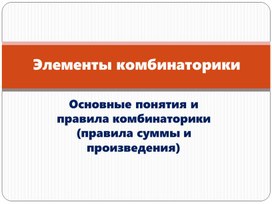 Элементы комбинаторики

Основные понятия и правила комбинаторики (правила суммы и произведения)